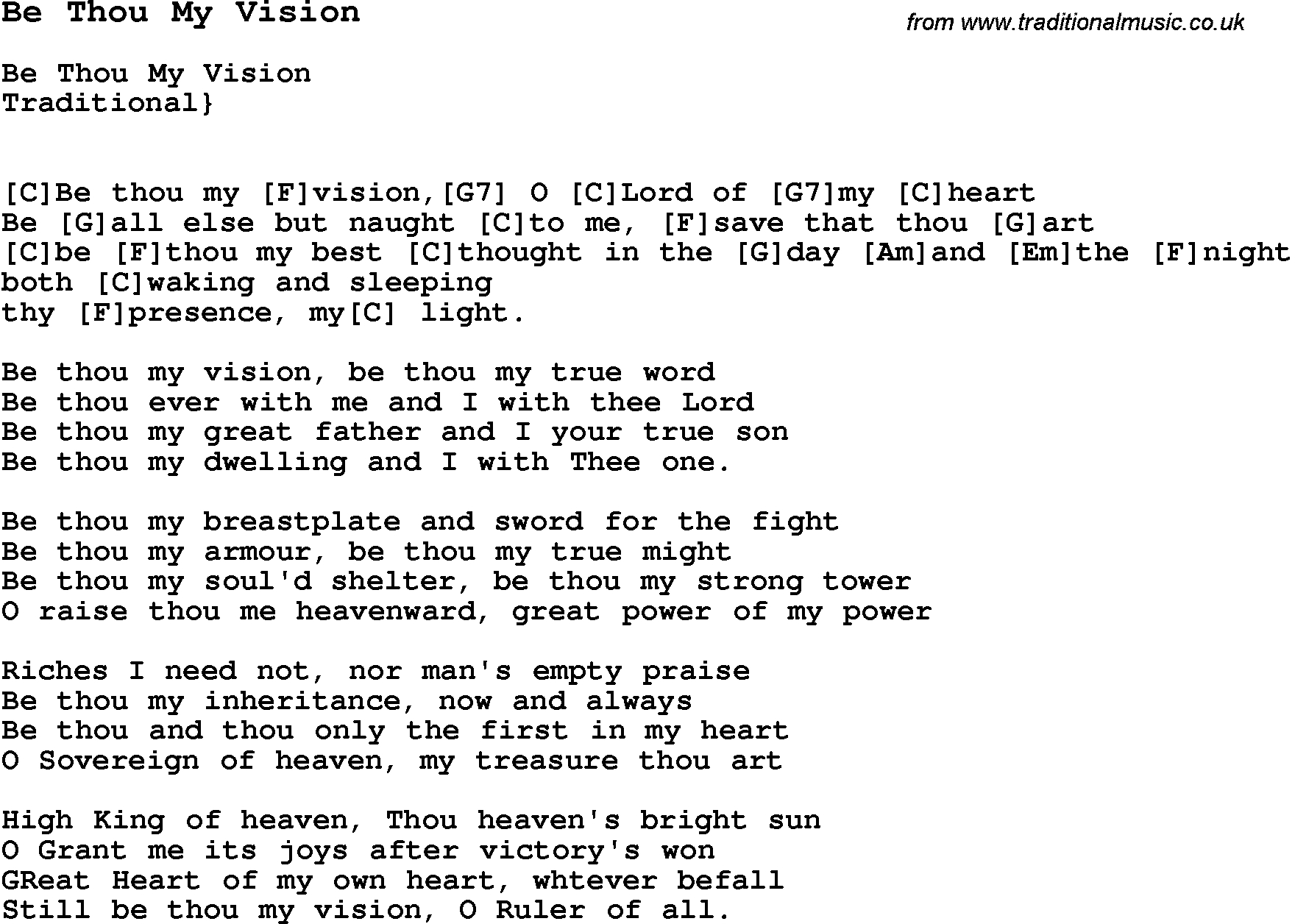 Be Thou My Vision

from www.traditionalmusic.co.uk

Be Thou My Vision
Traditional}

[C]Be thou my [F]vision,[G7] O [C]Lord of [G7]my [C]heart
Be [G]all else but naught [C]to me, [F]save that thou [G]art
[C]be [F]thou my best [C]thought in the [G]day [Am]and [Em]the [F]night
both [C]waking and sleeping
thy [F]presence, my[C] light.

Be thou my vision, be thou my true word
Be thou ever with me and I with thee Lord
Be thou my great father and I your true son
Be thou my dwelling and I with Thee one.

Be thou my breastplate and sword for the fight
Be thou my armour, be thou my true might
Be thou my soul'd shelter, be thou my strong tower
O raise thou me heavenward, great power of my power

Riches I need not, nor man's empty praise
Be thou my inheritance, now and always
Be thou and thou only the first in my heart
O Sovereign of heaven, my treasure thou art

High King of heaven, Thou heaven's bright sun
O Grant me its joys after victory's won
GReat Heart of my own heart, whtever befall
Still be thou my vision, O Ruler of all.